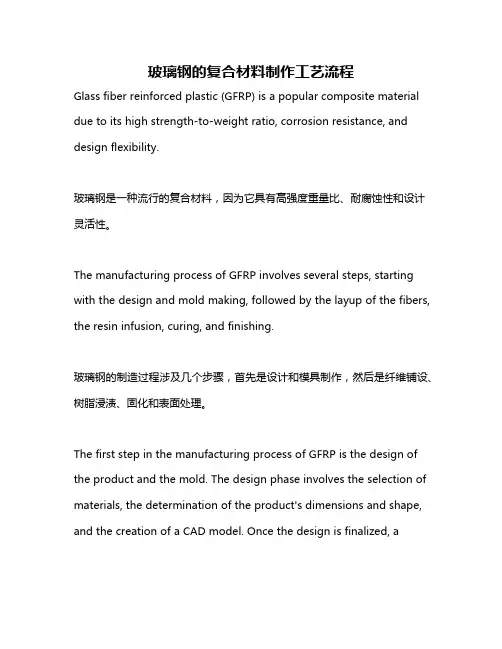 玻璃钢的复合材料制作工艺流程

Glass fiber reinforced plastic (GFRP) is a popular composite material due to its high strength-to-weight ratio, corrosion resistance, and design flexibility.

玻璃钢是一种流行的复合材料，因为它具有高强度重量比、耐腐蚀性和设计灵活性。

The manufacturing process of GFRP involves several steps, starting with the design and mold making, followed by the layup of the fibers, the resin infusion, curing, and finishing.

玻璃钢的制造过程涉及几个步骤，首先是设计和模具制作，然后是纤维铺设、树脂浸渍、固化和表面处理。

The first step in the manufacturing process of GFRP is the design of the product and the mold. The design phase involves the selection of materials, the determination of the product's dimensions and shape, and the creation of a CAD model. Once the design is finalized, a